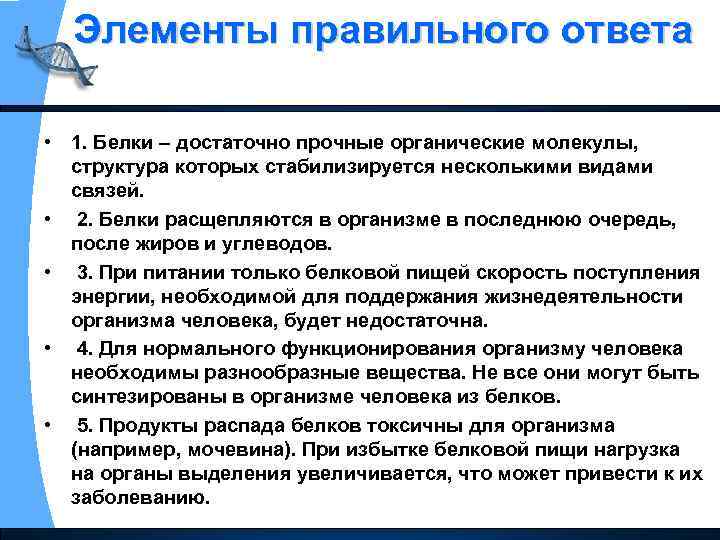 Элементы правильного ответа

• 1. Белки – достаточно прочные органические молекулы, структура которых стабилизируется несколькими видами связей.

• 2. Белки расщепляются в организме в последнюю очередь, после жиров и углеводов.

• 3. При питании только белковой пищей скорость поступления энергии, необходимой для поддержания жизнедеятельности организма человека, будет недостаточна.

• 4. Для нормального функционирования организму человека необходимы разнообразные вещества. Не все они могут быть синтезированы в организме человека из белков.

• 5. Продукты распада белков токсичны для организма (например, мочевина). При избытке белковой пищи нагрузка на органы выделения увеличивается, что может привести к их заболеванию.